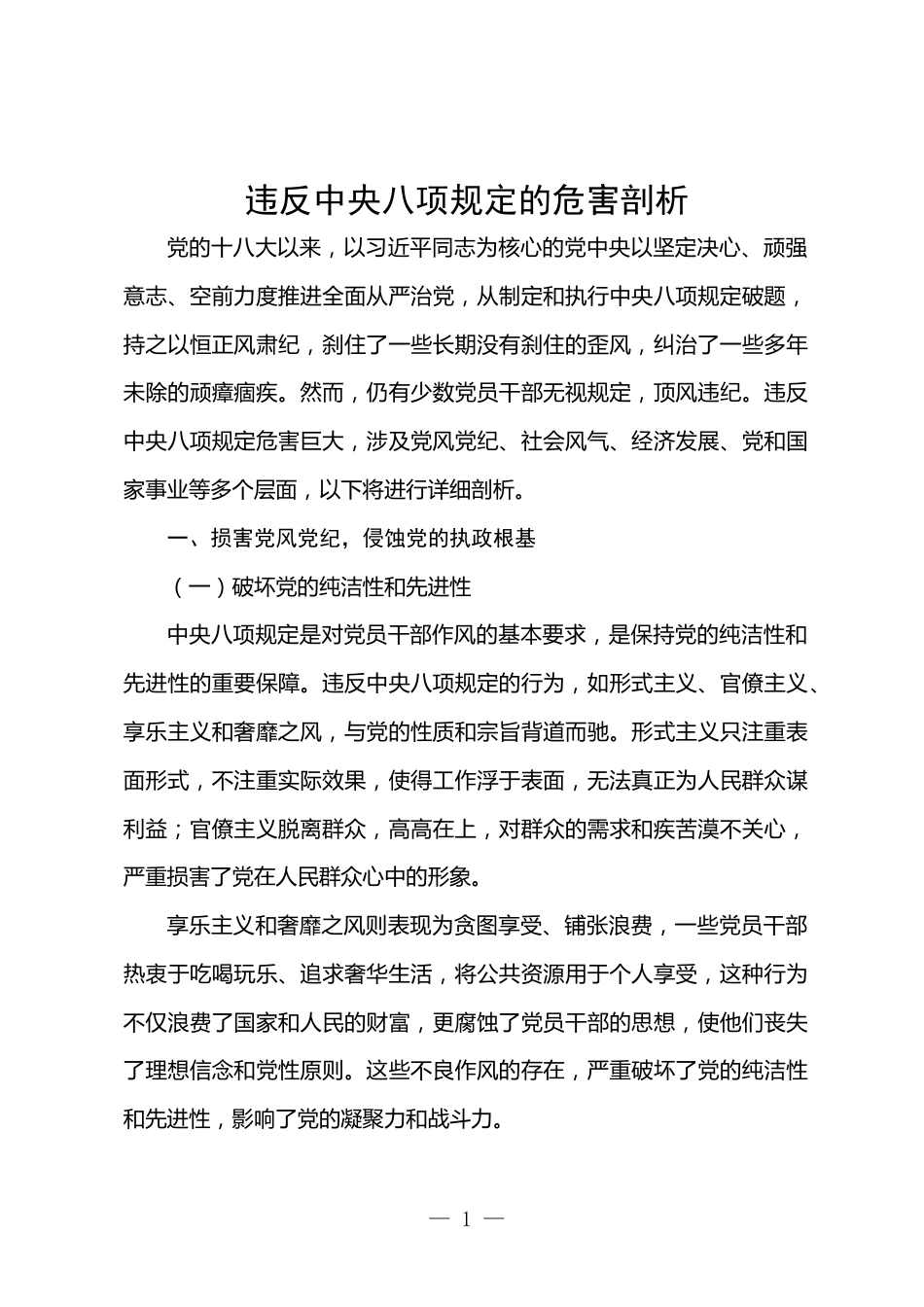 违反中央八项规定的危害剖析

党的十八大以来，以习近平同志为核心的党中央以坚定决心、顽强意志、空前力度推进全面从严治党，从制定和执行中央八项规定破题，持之以恒正风肃纪，刹住了一些长期没有刹住的歪风，纠治了一些多年未除的顽瘴痼疾。然而，仍有少数党员干部无视规定，顶风违纪。违反中央八项规定危害巨大，涉及党风党纪、社会风气、经济发展、党和国家事业等多个层面，以下将进行详细剖析。

一、损害党风党纪，侵蚀党的执政根基

（一）破坏党的纯洁性和先进性

中央八项规定是对党员干部作风的基本要求，是保持党的纯洁性和先进性的重要保障。违反中央八项规定的行为，如形式主义、官僚主义、享乐主义和奢靡之风，与党的性质和宗旨背道而驰。形式主义只注重表面形式，不注重实际效果，使得工作浮于表面，无法真正为人民群众谋利益；官僚主义脱离群众，高高在上，对群众的需求和疾苦漠不关心，严重损害了党在人民群众心中的形象。

享乐主义和奢靡之风则表现为贪图享受、铺张浪费，一些党员干部热衷于吃喝玩乐、追求奢华生活，将公共资源用于个人享受，这种行为不仅浪费了国家和人民的财富，更腐蚀了党员干部的思想，使他们丧失了理想信念和党性原则。这些不良作风的存在，严重破坏了党的纯洁性和先进性，影响了党的凝聚力和战斗力。

— 1 —